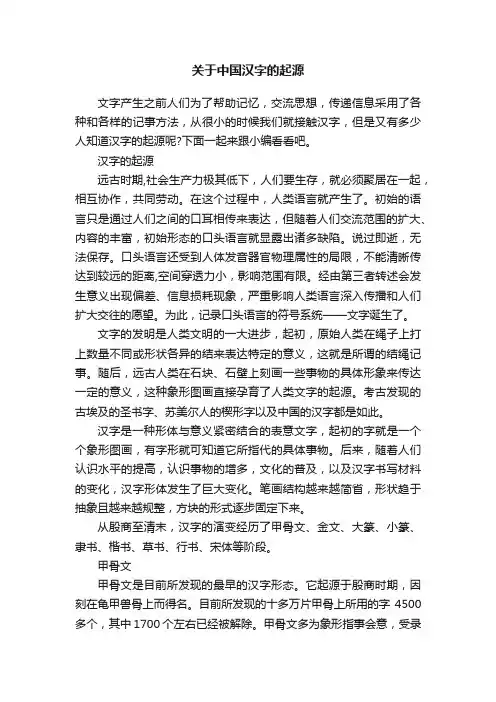 关于中国汉字的起源

文字产生之前人们为了帮助记忆，交流思想，传递信息采用了各种和各样的记事方法，从很小的时候我们就接触汉字，但是又有多少人知道汉字的起源呢?下面一起来跟小编看看吧。

汉字的起源

远古时期,社会生产力极其低下，人们要生存，就必须聚居在一起，相互协作，共同劳动。在这个过程中，人类语言就产生了。初始的语言只是通过人们之间的口耳相传来表达，但随着人们交流范围的扩大、内容的丰富，初始形态的口头语言就显露出诸多缺陷。说过即逝，无法保存。口头语言还受到人体发音器官物理属性的局限，不能清晰传达到较远的距离,空间穿透力小，影响范围有限。经由第三者转述会发生意义出现偏差、信息损耗现象，严重影响人类语言深入传播和人们扩大交往的愿望。为此，记录口头语言的符号系统——文字诞生了。

文字的发明是人类文明的一大进步，起初，原始人类在绳子上打上数量不同或形状各异的结来表达特定的意义，这就是所谓的结绳记事。随后，远古人类在石块、石壁上刻画一些事物的具体形象来传达一定的意义，这种象形图画直接孕育了人类文字的起源。考古发现的古埃及的圣书字、苏美尔人的楔形字以及中国的汉字都是如此。

汉字是一种形体与意义紧密结合的表意文字，起初的字就是一个个象形图画，有字形就可知道它所指代的具体事物。后来，随着人们认识水平的提高，认识事物的增多，文化的普及，以及汉字书写材料的变化，汉字形体发生了巨大变化。笔画结构越来越简省，形状趋于抽象且越来越规整，方块的形式逐步固定下来。

从殷商至清末，汉字的演变经历了甲骨文、金文、大篆、小篆、隶书、楷书、草书、行书、宋体等阶段。

甲骨文

甲骨文是目前所发现的最早的汉字形态。它起源于殷商时期，因刻在龟甲兽骨上而得名。目前所发现的十多万片甲骨上所用的字 4500 多个，其中 1700 个左右已经被解除。甲骨文多为象形指事会意，受录